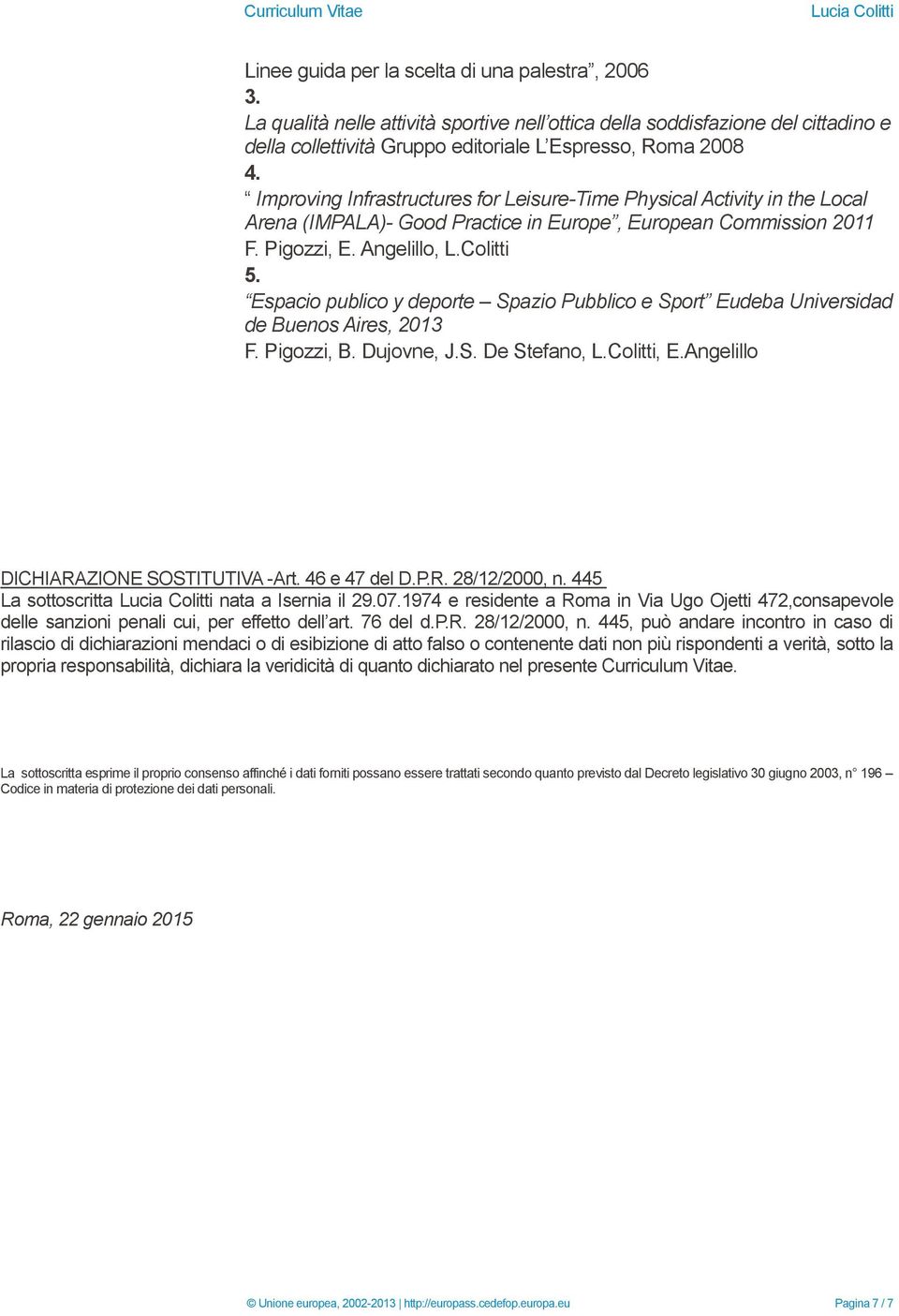 Curriculum Vitae

Lucia Colitti

Linee guida per la scelta di una palestra”, 2006

3.

La qualità nelle attività sportive nell’ottica della soddisfazione del cittadino e della collettività Gruppo editoriale L’Espresso, Roma 2008

4.

“ Improving Infrastructures for Leisure-Time Physical Activity in the Local Arena (IMPALA)- Good Practice in Europe”, European Commission 2011

F. Pigozzi, E. Angelillo, L.Colitti

5.

“Espacio publico y deporte – Spazio Pubblico e Sport” Eudeba Universidad de Buenos Aires, 2013

F. Pigozzi, B. Dujovne, J.S. De Stefano, L.Colitti, E.Angelillo

DICHIARAZIONE SOSTITUTIVA -Art. 46 e 47 del D.P.R. 28/12/2000, n. 445

La sottoscritta Lucia Colitti nata a Isernia il 29.07.1974 e residente a Roma in Via Ugo Ojetti 472,consapevole delle sanzioni penali cui, per effetto dell’art. 76 del d.P.R. 28/12/2000, n. 445, può andare incontro in caso di rilascio di dichiarazioni mendaci o di esibizione di atto falso o contenente dati non più rispondenti a verità, sotto la propria responsabilità, dichiara la veridicità di quanto dichiarato nel presente Curriculum Vitae.

La sottoscritta esprime il proprio consenso affinché i dati forniti possano essere trattati secondo quanto previsto dal Decreto legislativo 30 giugno 2003, n° 196 – Codice in materia di protezione dei dati personali.

Roma, 22 gennaio 2015

© Unione europea, 2002-2013 | http://europass.cedefop.europa.eu

Pagina 7 / 7